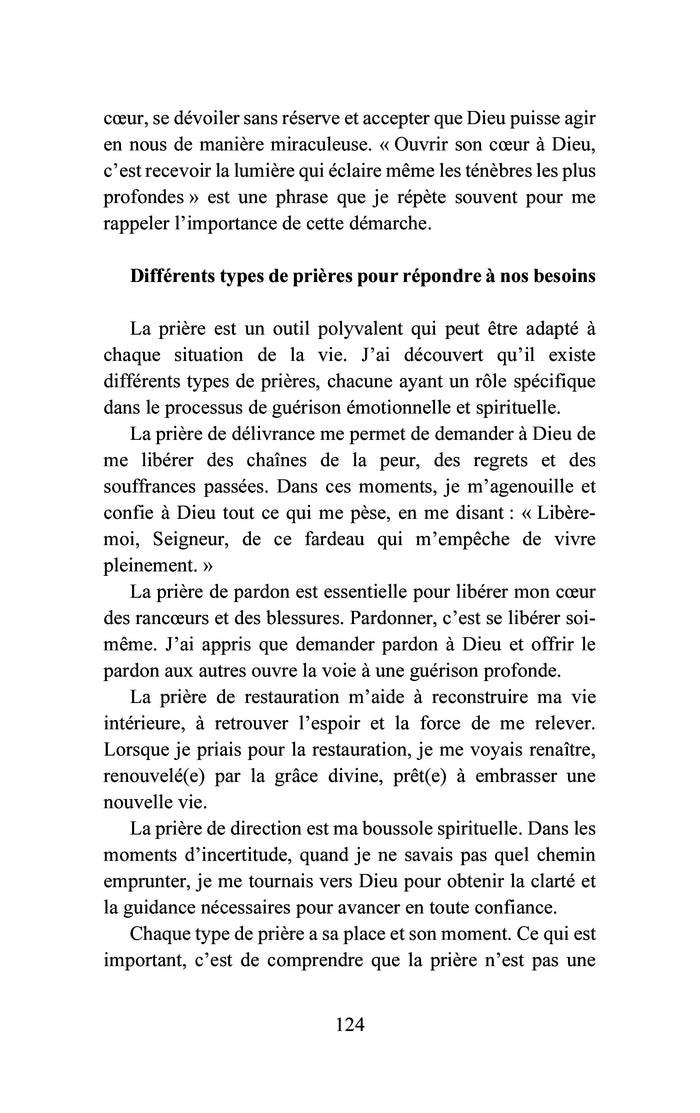 cœur, se dévoiler sans réserve et accepter que Dieu puisse agir en nous de manière miraculeuse. « Ouvrir son cœur à Dieu, c'est recevoir la lumière qui éclaire même les ténèbres les plus profondes » est une phrase que je répète souvent pour me rappeler l'importance de cette démarche.

Différents types de prières pour répondre à nos besoins

La prière est un outil polyvalent qui peut être adapté à chaque situation de la vie. J'ai découvert qu'il existe différents types de prières, chacune ayant un rôle spécifique dans le processus de guérison émotionnelle et spirituelle.

La prière de délivrance me permet de demander à Dieu de me libérer des chaînes de la peur, des regrets et des souffrances passées. Dans ces moments, je m'agenouille et confie à Dieu tout ce qui me pèse, en me disant : « Libère-moi, Seigneur, de ce fardeau qui m'empêche de vivre pleinement. »

La prière de pardon est essentielle pour libérer mon cœur des rancœurs et des blessures. Pardonner, c'est se libérer soi-même. J'ai appris que demander pardon à Dieu et offrir le pardon aux autres ouvre la voie à une guérison profonde.

La prière de restauration m'aide à reconstruire ma vie intérieure, à retrouver l'espoir et la force de me relever. Lorsque je priais pour la restauration, je me voyais renaître, renouvelé(e) par la grâce divine, prêt(e) à embrasser une nouvelle vie.

La prière de direction est ma boussole spirituelle. Dans les moments d'incertitude, quand je ne savais pas quel chemin emprunter, je me tournais vers Dieu pour obtenir la clarté et la guidance nécessaires pour avancer en toute confiance.

Chaque type de prière a sa place et son moment. Ce qui est important, c'est de comprendre que la prière n'est pas une

124